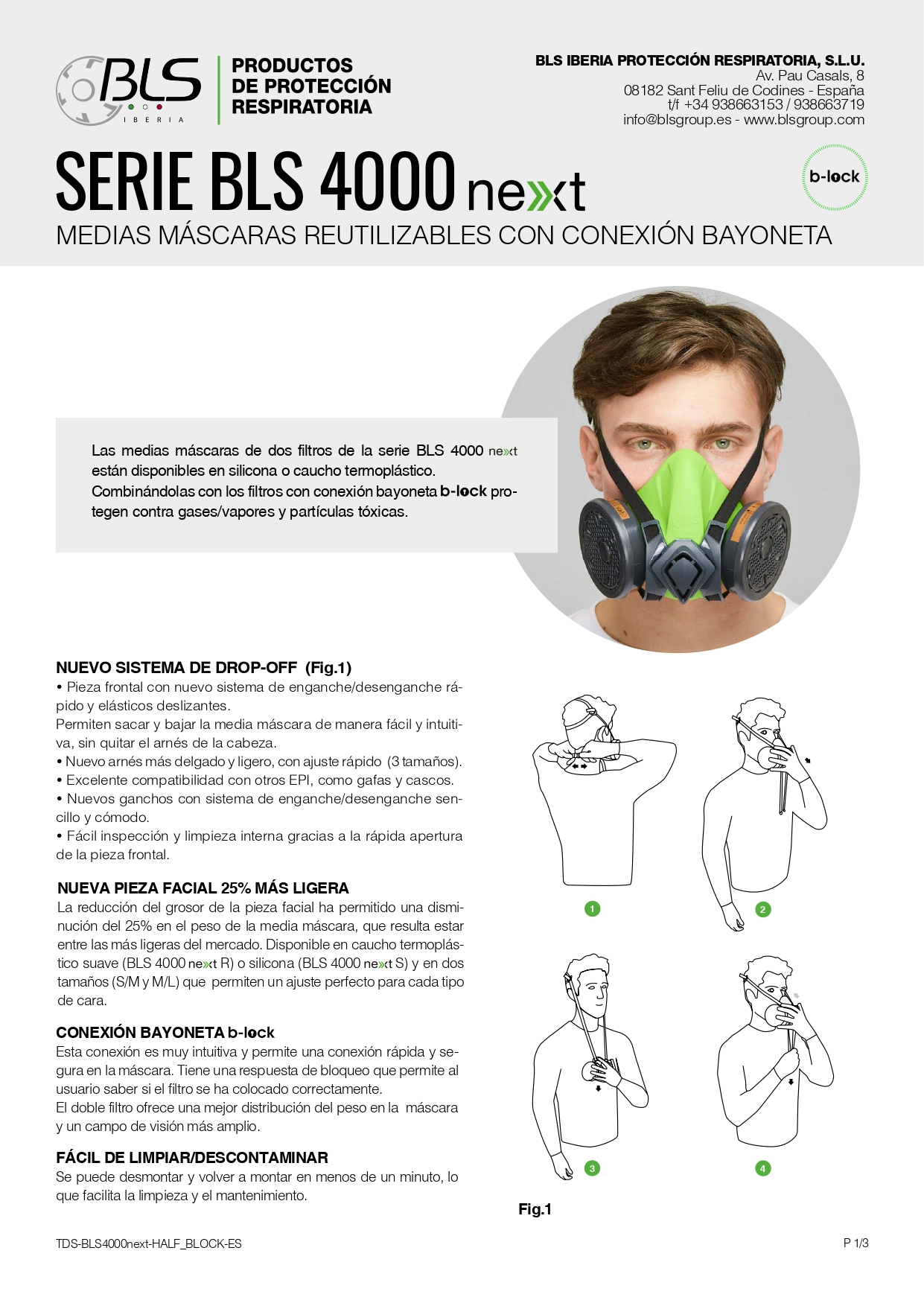 BLS IBERIA

PRODUCTOS DE PROTECCIÓN RESPIRATORIA

BLS IBERIA PROTECCIÓN RESPIRATORIA, S.L.U.
Av. Pau Casals, 8
08182 Sant Feliu de Codines - España
t/f +34 938663153 / 938663719
info@blsgroup.es - www.blsgroup.com

SERIE BLS 4000 next

b-lock

MEDIAS MÁSCARAS REUTILIZABLES CON CONEXIÓN BAYONETA

Las medias máscaras de dos filtros de la serie BLS 4000 next están disponibles en silicona o caucho termoplástico. Combinándolas con los filtros con conexión bayoneta b-lock protegen contra gases/vapores y partículas tóxicas.

NUEVO SISTEMA DE DROP-OFF (Fig.1)
• Pieza frontal con nuevo sistema de enganche/desenganche rápido y elásticos deslizantes.
Permiten sacar y bajar la media máscara de manera fácil y intuitiva, sin quitar el arnés de la cabeza.
• Nuevo arnés más delgado y ligero, con ajuste rápido (3 tamaños).
• Excelente compatibilidad con otros EPI, como gafas y cascos.
• Nuevos ganchos con sistema de enganche/desenganche sencillo y cómodo.
• Fácil inspección y limpieza interna gracias a la rápida apertura de la pieza frontal.

NUEVA PIEZA FACIAL 25% MÁS LIGERA
La reducción del grosor de la pieza facial ha permitido una disminución del 25% en el peso de la media máscara, que resulta estar entre las más ligeras del mercado. Disponible en caucho termoplástico suave (BLS 4000 next R) o silicona (BLS 4000 next S) y en dos tamaños (S/M y M/L) que permiten un ajuste perfecto para cada tipo de cara.

CONEXIÓN BAYONETA b-lock
Esta conexión es muy intuitiva y permite una conexión rápida y segura en la máscara. Tiene una respuesta de bloqueo que permite al usuario saber si el filtro se ha colocado correctamente.
El doble filtro ofrece una mejor distribución del peso en la máscara y un campo de visión más amplio.

FÁCIL DE LIMPIAR/DESCONTAMINAR
Se puede desmontar y volver a montar en menos de un minuto, lo que facilita la limpieza y el mantenimiento.

1 2 3 4

Fig.1

TDS-BLS4000next-HALF_BLOCK-ES

P 1/3